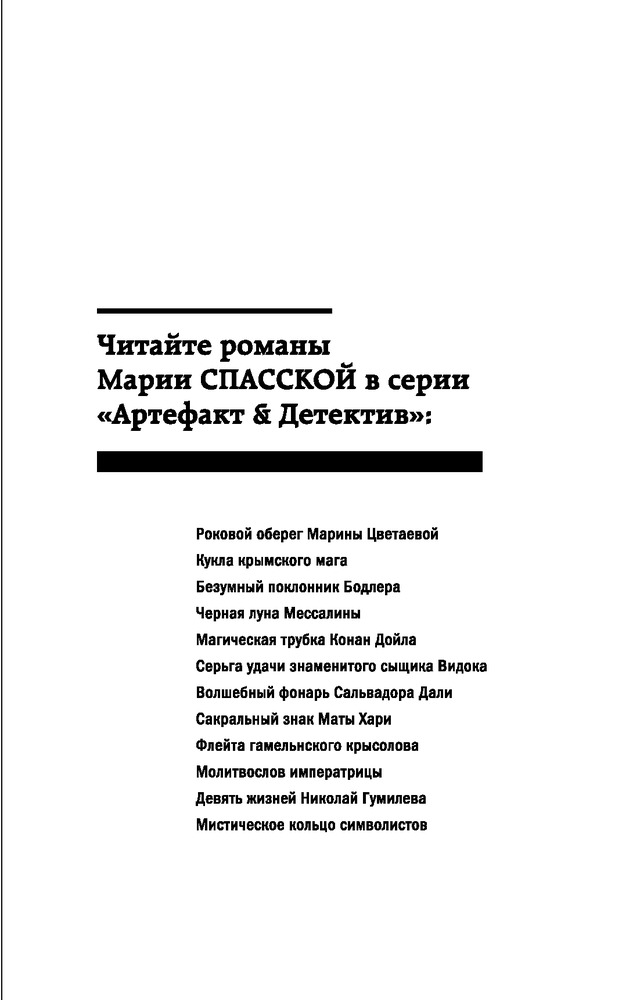 Читайте романы
Марии СПАССКОЙ в серии
«Артефакт & Детектив»:

Роковой оберег Марины Цветаевой
Кукла крымского мага
Безумный поклонник Бодлера
Черная луна Мессалины
Магическая трубка Конан Дойла
Серьга удачи знаменитого сыщика Видока
Волшебный фонарь Сальвадора Дали
Сакральный знак Маты Хари
Флейта гамельнского крысолова
Молитвослов императрицы
Девять жизней Николай Гумилева
Мистическое кольцо символистов